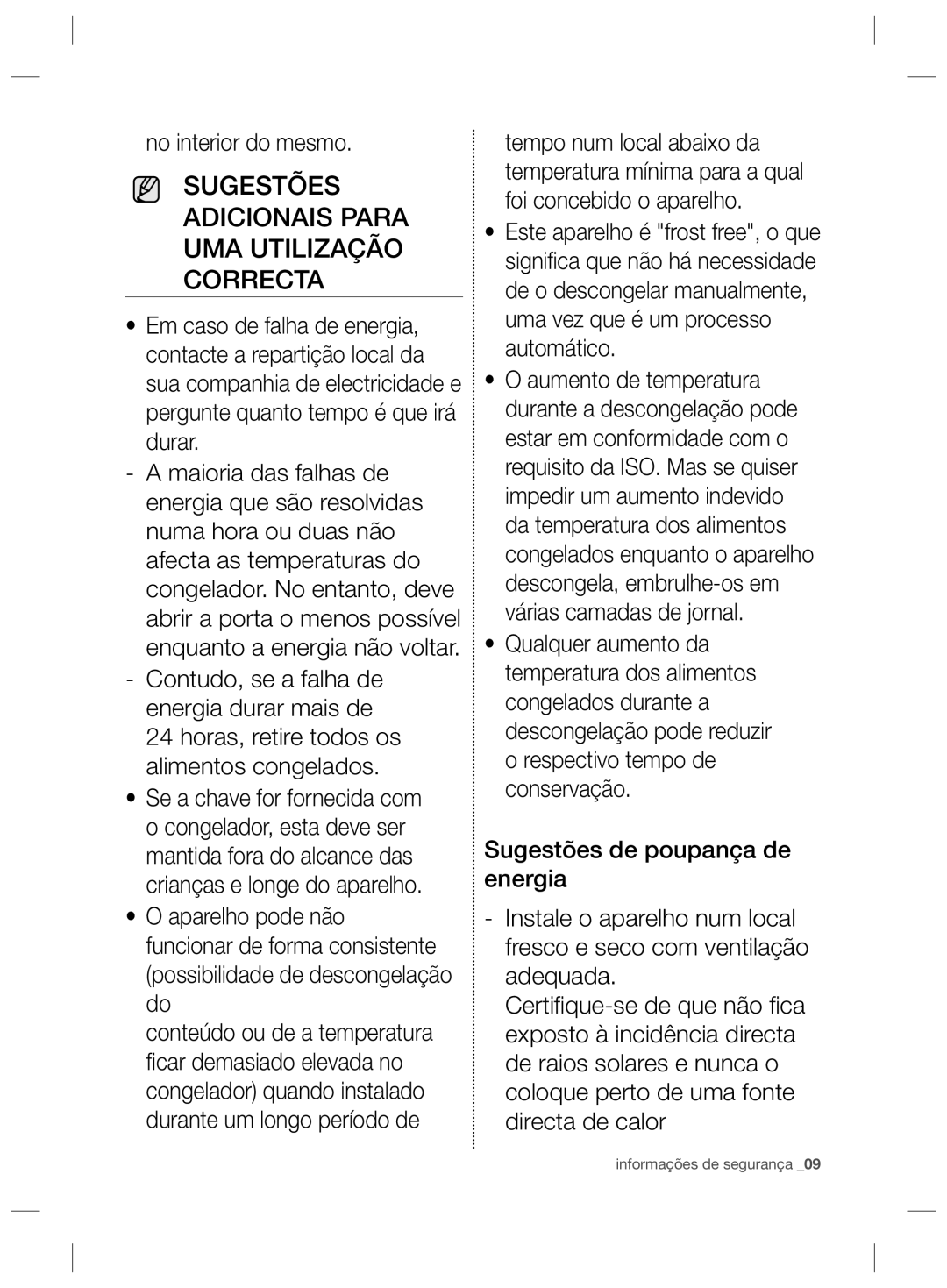 no interior do mesmo.

SUGESTÕES ADICIONAIS PARA UMA UTILIZAÇÃO CORRECTA

• Em caso de falha de energia, contacte a repartição local da sua companhia de electricidade e pergunte quanto tempo é que irá durar.

- A maioria das falhas de energia que são resolvidas numa hora ou duas não afecta as temperaturas do congelador. No entanto, deve abrir a porta o menos possível enquanto a energia não voltar.

- Contudo, se a falha de energia durar mais de 24 horas, retire todos os alimentos congelados.

• Se a chave for fornecida com o congelador, esta deve ser mantida fora do alcance das crianças e longe do aparelho.

• O aparelho pode não funcionar de forma consistente (possibilidade de descongelação do
conteúdo ou de a temperatura ficar demasiado elevada no congelador) quando instalado durante um longo período de tempo num local abaixo da temperatura mínima para a qual foi concebido o aparelho.

• Este aparelho é "frost free", o que significa que não há necessidade de o descongelar manualmente, uma vez que é um processo automático.

• O aumento de temperatura durante a descongelação pode estar em conformidade com o requisito da ISO. Mas se quiser impedir um aumento indevido da temperatura dos alimentos congelados enquanto o aparelho descongela, embrulhe-os em várias camadas de jornal.

• Qualquer aumento da temperatura dos alimentos congelados durante a descongelação pode reduzir o respectivo tempo de conservação.

Sugestões de poupança de energia

- Instale o aparelho num local fresco e seco com ventilação adequada.
Certifique-se de que não fica exposto à incidência directa de raios solares e nunca o coloque perto de uma fonte directa de calor

informações de segurança _09